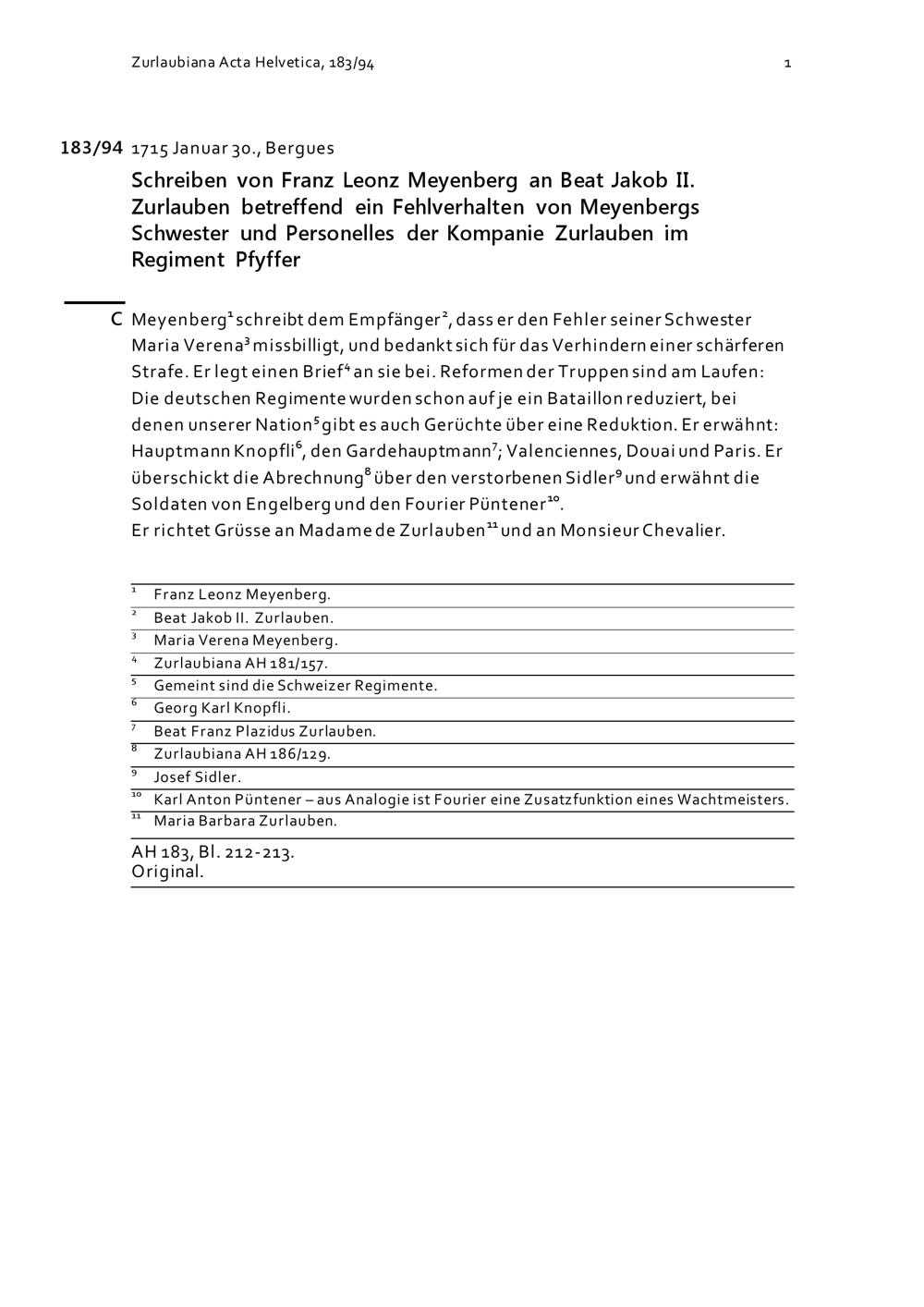 Zurlaubiana Acta Helvetica, 183/94 1

183/94 1715 Januar 30., Bergues

Schreiben von Franz Leonz Meyenberg an Beat Jakob II. Zurlauben betreffend ein Fehlverhalten von Meyenbergs Schwester und Personelles der Kompanie Zurlauben im Regiment Pfyffer

C Meyenberg$^1$ schreibt dem Empfänger$^2$, dass er den Fehler seiner Schwester Maria Verena$^3$ missbilligt, und bedankt sich für das Verhindern einer schärferen Strafe. Er legt einen Brief$^4$ an sie bei. Reformen der Truppen sind am Laufen: Die deutschen Regimente wurden schon auf je ein Bataillon reduziert, bei denen unserer Nation$^5$ gibt es auch Gerüchte über eine Reduktion. Er erwähnt: Hauptmann Knopfli$^6$, den Gardehauptmann$^7$; Valenciennes, Douai und Paris. Er überschickt die Abrechnung$^8$ über den verstorbenen Sidler$^9$ und erwähnt die Soldaten von Engelberg und den Fourier Püntener$^{10}$.
Er richtet Grüsse an Madame de Zurlauben$^{11}$ und an Monsieur Chevalier.

$^1$ Franz Leonz Meyenberg.
$^2$ Beat Jakob II. Zurlauben.
$^3$ Maria Verena Meyenberg.
$^4$ Zurlaubiana AH 181/157.
$^5$ Gemeint sind die Schweizer Regimente.
$^6$ Georg Karl Knopfli.
$^7$ Beat Franz Plazidus Zurlauben.
$^8$ Zurlaubiana AH 186/129.
$^9$ Josef Sidler.
$^{10}$ Karl Anton Püntener – aus Analogie ist Fourier eine Zusatzfunktion eines Wachtmeisters.
$^{11}$ Maria Barbara Zurlauben.

AH 183, Bl. 212-213.
Original.